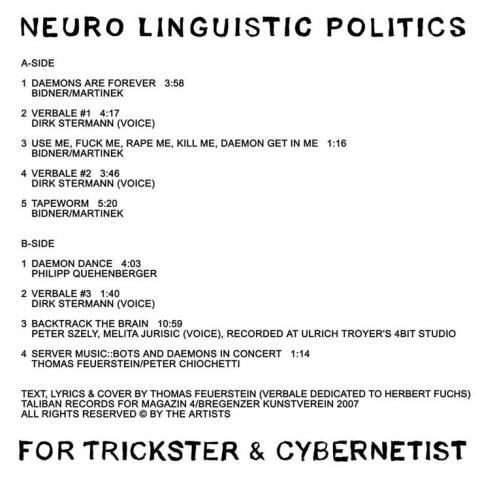 NEURO LINGUISTIC POLITICS

A-SIDE

1 DAEMONS ARE FOREVER 3:58
BIDNER/MARTINEK

2 VERBALE #1 4:17
DIRK STERMANN (VOICE)

3 USE ME, FUCK ME, RAPE ME, KILL ME, DAEMON GET IN ME 1:16
BIDNER/MARTINEK

4 VERBALE #2 3:46
DIRK STERMANN (VOICE)

5 TAPEWORM 5:20
BIDNER/MARTINEK

B-SIDE

1 DAEMON DANCE 4:03
PHILIPP QUEHENBERGER

2 VERBALE #3 1:40
DIRK STERMANN (VOICE)

3 BACKTRACK THE BRAIN 10:59
PETER SZELY, MELITA JURISIC (VOICE), RECORDED AT ULRICH TROYER'S 4BIT STUDIO

4 SERVER MUSIC::BOTS AND DAEMONS IN CONCERT 1:14
THOMAS FEUERSTEIN/PETER CHIOCHETTI

TEXT, LYRICS & COVER BY THOMAS FEUERSTEIN (VERBALE DEDICATED TO HERBERT FUCHS)
TALIBAN RECORDS FOR MAGAZIN 4/BREGENZER KUNSTVEREIN 2007
ALL RIGHTS RESERVED © BY THE ARTISTS

FOR TRICKSTER & CYBERNETIST